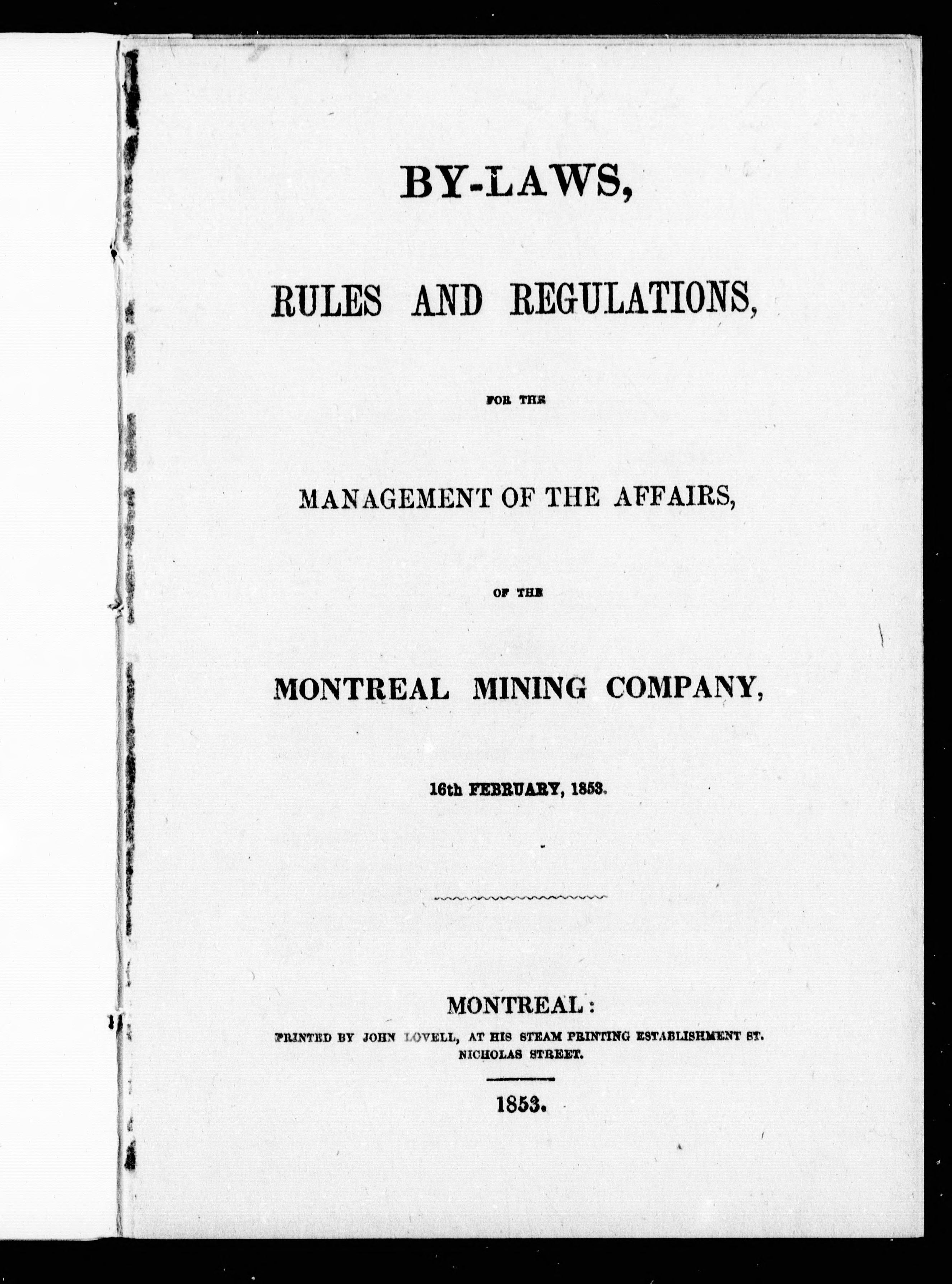 BY-LAWS,

RULES AND REGULATIONS,

FOR THE

MANAGEMENT OF THE AFFAIRS,

OF THE

MONTREAL MINING COMPANY,

16th FEBRUARY, 1853.

MONTREAL:
PRINTED BY JOHN LOVELL, AT HIS STEAM PRINTING ESTABLISHMENT ST. NICHOLAS STREET.

1853.